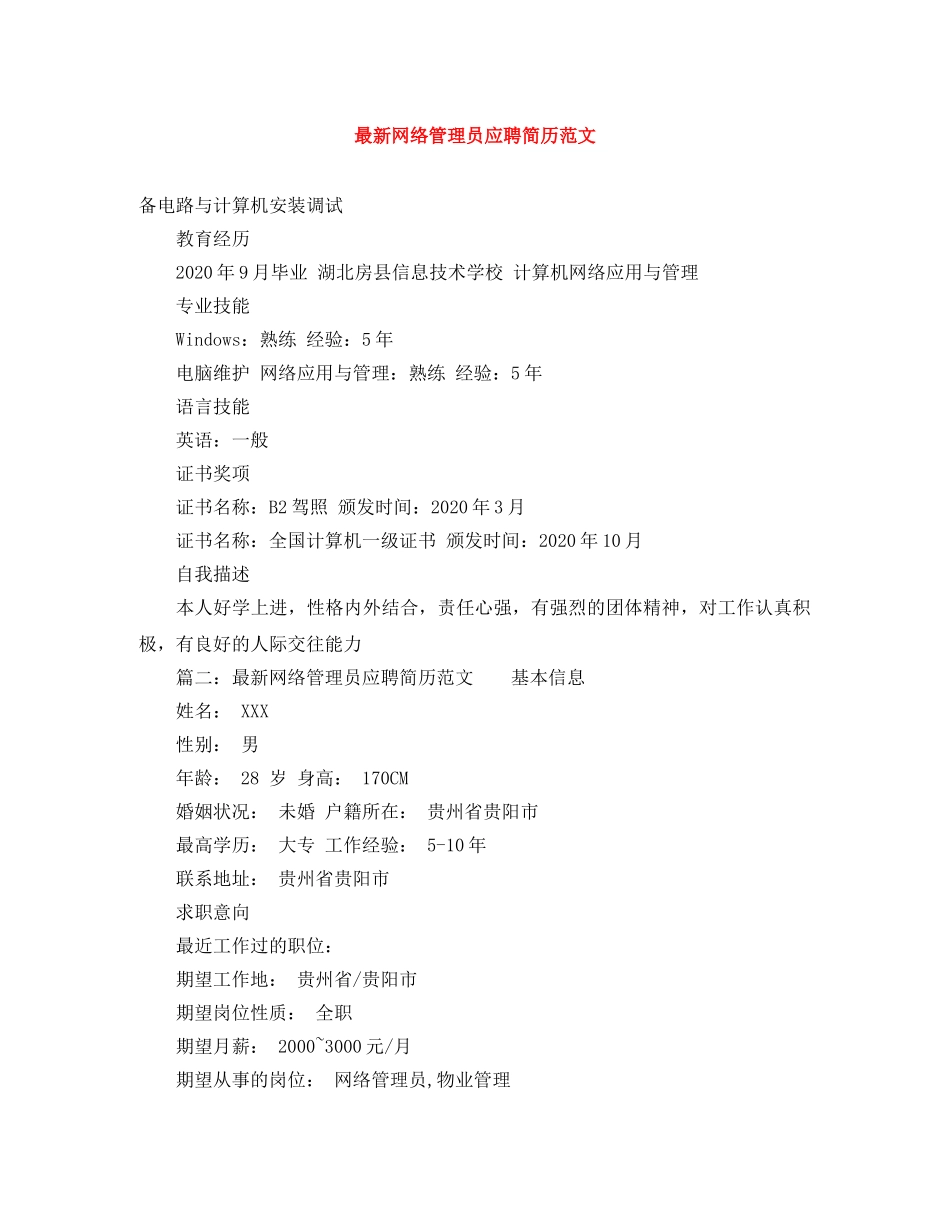 最新网络管理员应聘简历范文

备电路与计算机安装调试

教育经历

2020年9月毕业 湖北房县信息技术学校 计算机网络应用与管理

专业技能

Windows：熟练 经验：5年

电脑维护 网络应用与管理：熟练 经验：5年

语言技能

英语：一般

证书奖项

证书名称：B2驾照 颁发时间：2020年3月

证书名称：全国计算机一级证书 颁发时间：2020年10月

自我描述

本人好学上进，性格内外结合，责任心强，有强烈的团体精神，对工作认真积极，有良好的人际交往能力

篇二：最新网络管理员应聘简历范文 基本信息

姓名： XXX

性别： 男

年龄： 28 岁 身高： 170CM

婚姻状况： 未婚 户籍所在： 贵州省贵阳市

最高学历： 大专 工作经验： 5-10年

联系地址： 贵州省贵阳市

求职意向

最近工作过的职位：

期望工作地： 贵州省/贵阳市

期望岗位性质： 全职

期望月薪： 2000~3000元/月

期望从事的岗位： 网络管理员,物业管理